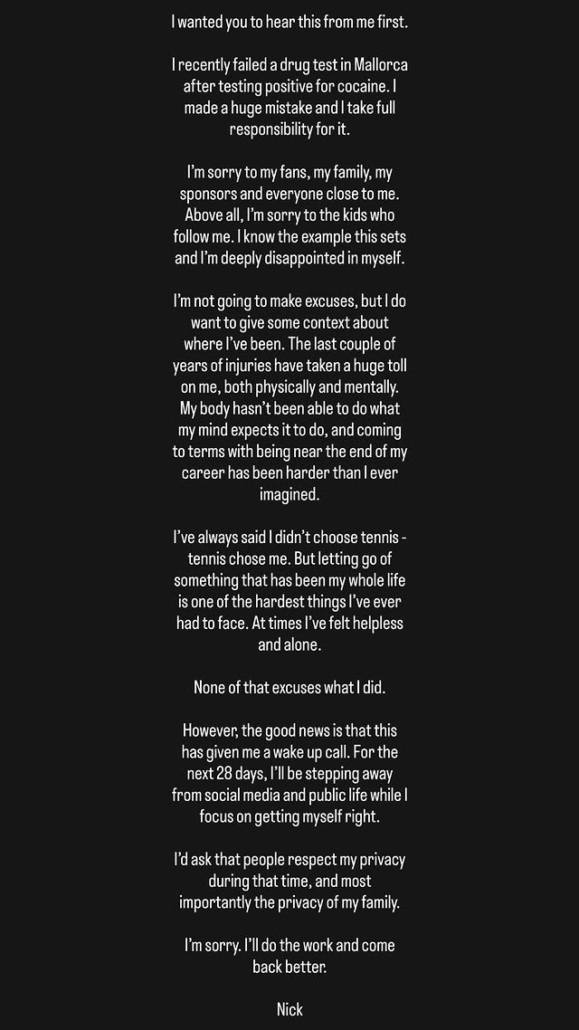 I wanted you to hear this from me first.

I recently failed a drug test in Mallorca after testing positive for cocaine. I made a huge mistake and I take full responsibility for it.

I'm sorry to my fans, my family, my sponsors and everyone close to me. Above all, I'm sorry to the kids who follow me. I know the example this sets and I'm deeply disappointed in myself.

I'm not going to make excuses, but I do want to give some context about where I've been. The last couple of years of injuries have taken a huge toll on me, both physically and mentally. My body hasn't been able to do what my mind expects it to do, and coming to terms with being near the end of my career has been harder than I ever imagined.

I've always said I didn't choose tennis - tennis chose me. But letting go of something that has been my whole life is one of the hardest things I've ever had to face. At times I've felt helpless and alone.

None of that excuses what I did.

However, the good news is that this has given me a wake up call. For the next 28 days, I'll be stepping away from social media and public life while I focus on getting myself right.

I'd ask that people respect my privacy during that time, and most importantly the privacy of my family.

I'm sorry. I'll do the work and come back better.

Nick